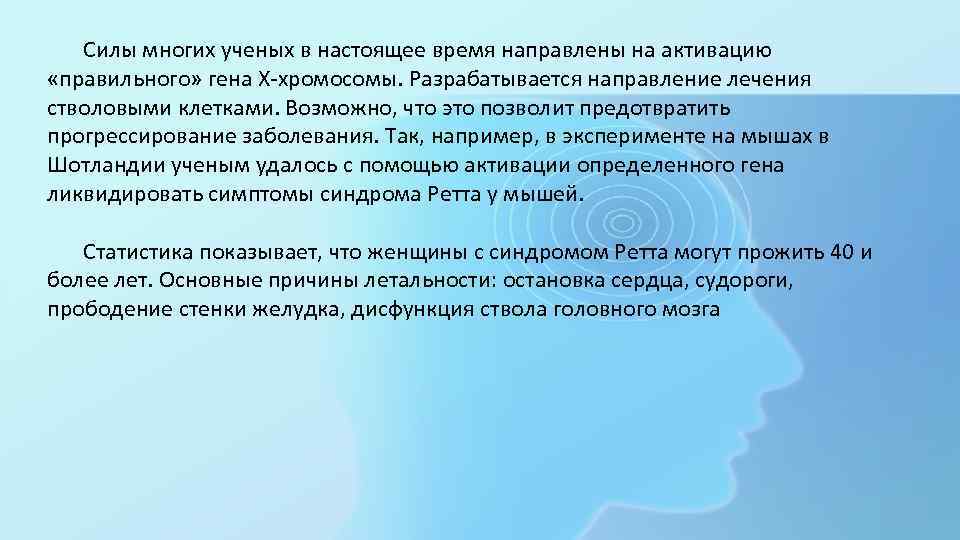 Силы многих ученых в настоящее время направлены на активацию «правильного» гена Х-хромосомы. Разрабатывается направление лечения стволовыми клетками. Возможно, что это позволит предотвратить прогрессирование заболевания. Так, например, в эксперименте на мышах в Шотландии ученым удалось с помощью активации определенного гена ликвидировать симптомы синдрома Ретта у мышей.

Статистика показывает, что женщины с синдромом Ретта могут прожить 40 и более лет. Основные причины летальности: остановка сердца, судороги, прободение стенки желудка, дисфункция ствола головного мозга